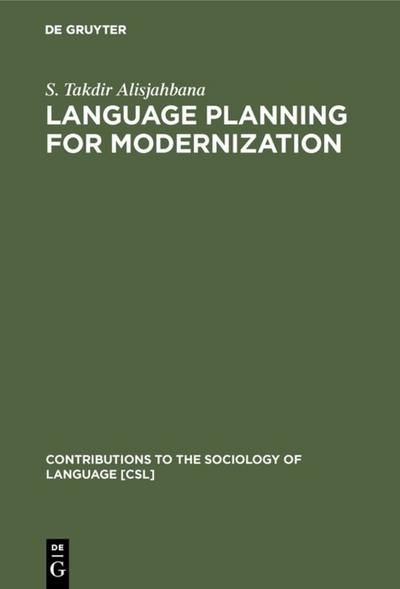 DE GRUYTER

S. Takdir Alisjahbana

LANGUAGE PLANNING FOR MODERNIZATION

CONTRIBUTIONS TO THE SOCIOLOGY OF LANGUAGE [CSL]

DE G